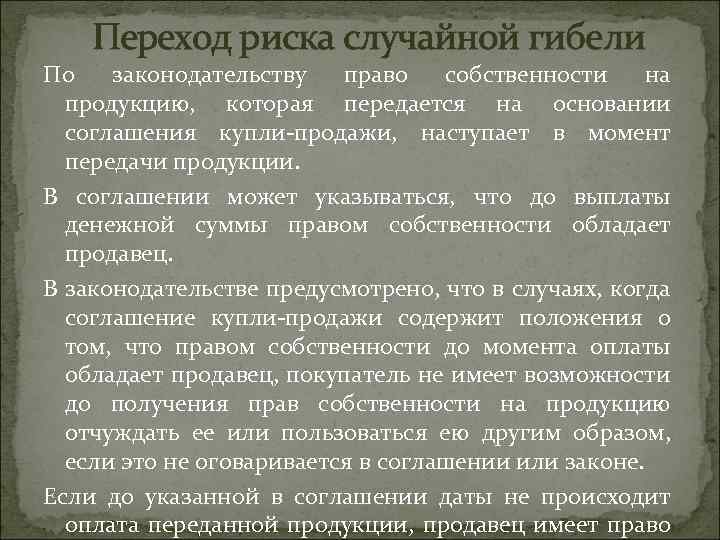 Переход риска случайной гибели

По законодательству право собственности на продукцию, которая передается на основании соглашения купли-продажи, наступает в момент передачи продукции.

В соглашении может указываться, что до выплаты денежной суммы правом собственности обладает продавец.

В законодательстве предусмотрено, что в случаях, когда соглашение купли-продажи содержит положения о том, что правом собственности до момента оплаты обладает продавец, покупатель не имеет возможности до получения прав собственности на продукцию отчуждать ее или пользоваться ею другим образом, если это не оговаривается в соглашении или законе.

Если до указанной в соглашении даты не происходит оплата переданной продукции, продавец имеет право